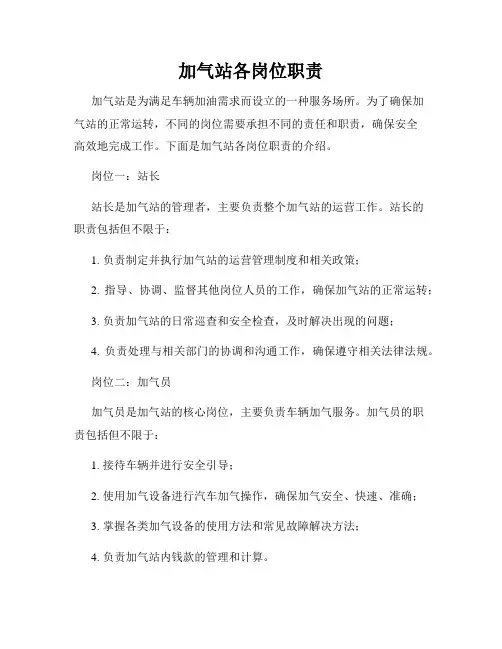 加气站各岗位职责

加气站是为满足车辆加油需求而设立的一种服务场所。为了确保加气站的正常运转，不同的岗位需要承担不同的责任和职责，确保安全高效地完成工作。下面是加气站各岗位职责的介绍。

岗位一：站长

站长是加气站的管理者，主要负责整个加气站的运营工作。站长的职责包括但不限于：

1. 负责制定并执行加气站的运营管理制度和相关政策；

2. 指导、协调、监督其他岗位人员的工作，确保加气站的正常运转；

3. 负责加气站的日常巡查和安全检查，及时解决出现的问题；

4. 负责处理与相关部门的协调和沟通工作，确保遵守相关法律法规。

岗位二：加气员

加气员是加气站的核心岗位，主要负责车辆加气服务。加气员的职责包括但不限于：

1. 接待车辆并进行安全引导；

2. 使用加气设备进行汽车加气操作，确保加气安全、快速、准确；

3. 掌握各类加气设备的使用方法和常见故障解决方法；

4. 负责加气站内钱款的管理和计算。